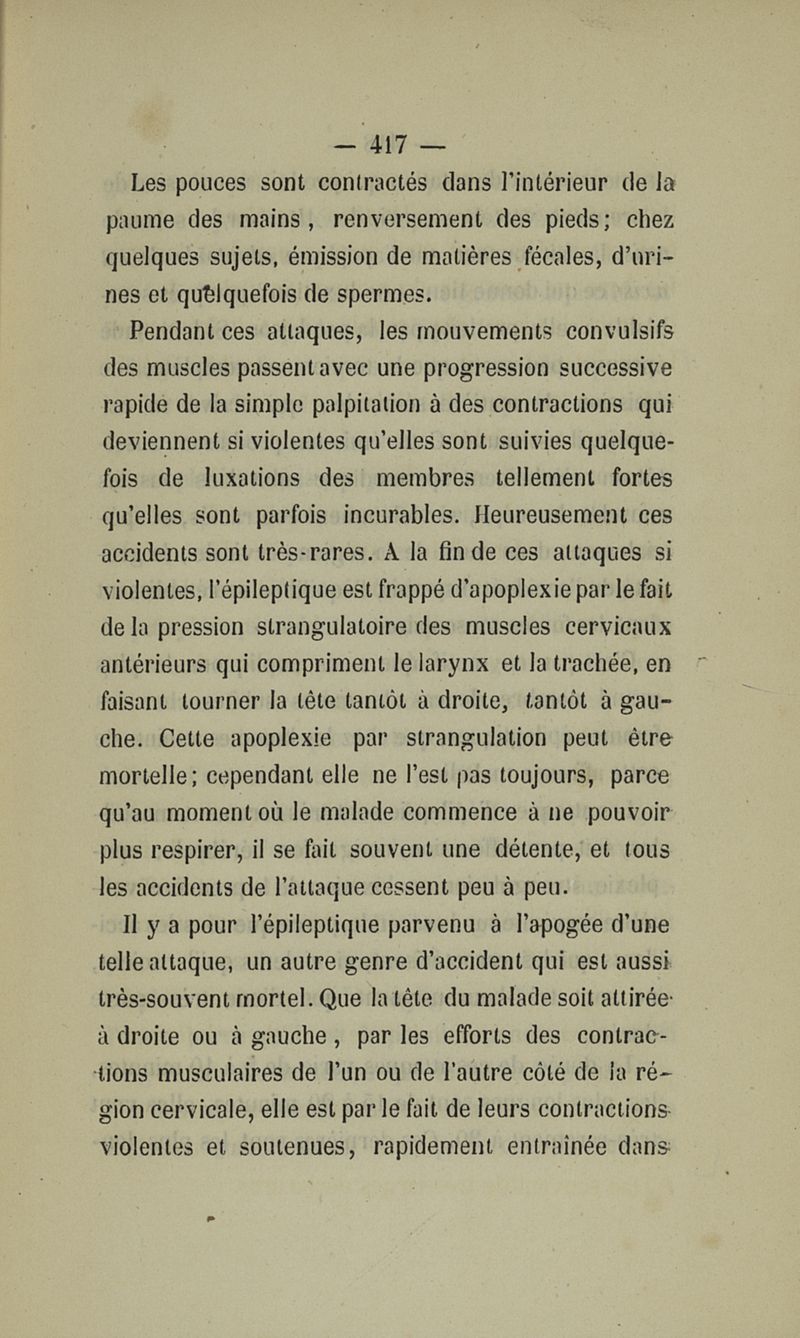 — 417 —

Les pouces sont contractés dans l'intérieur de la paume des mains, renversement des pieds; chez quelques sujets, émission de matières fécales, d'urines et quelquefois de spermes.

Pendant ces attaques, les mouvements convulsifs des muscles passent avec une progression successive rapide de la simple palpitation à des contractions qui deviennent si violentes qu'elles sont suivies quelquefois de luxations des membres tellement fortes qu'elles sont parfois incurables. Heureusement ces accidents sont très-rares. A la fin de ces attaques si violentes, l'épileptique est frappé d'apoplexie par le fait de la pression strangulatoire des muscles cervicaux antérieurs qui compriment le larynx et la trachée, en faisant tourner la tête tantôt à droite, tantôt à gauche. Cette apoplexie par strangulation peut être mortelle; cependant elle ne l'est pas toujours, parce qu'au moment où le malade commence à ne pouvoir plus respirer, il se fait souvent une détente, et tous les accidents de l'attaque cessent peu à peu.

Il y a pour l'épileptique parvenu à l'apogée d'une telle attaque, un autre genre d'accident qui est aussi très-souvent mortel. Que la tête du malade soit attirée à droite ou à gauche, par les efforts des contractions musculaires de l'un ou de l'autre côté de la région cervicale, elle est par le fait de leurs contractions violentes et soutenues, rapidement entraînée dans